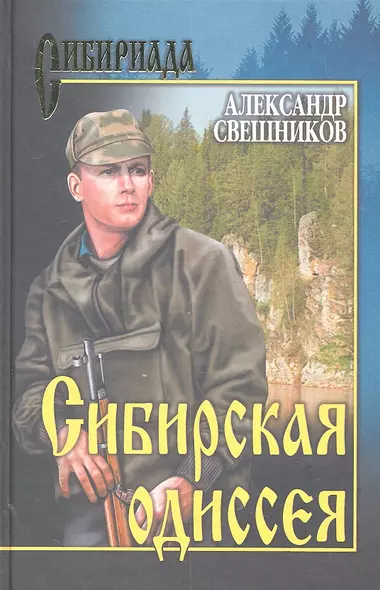 СИБИРИАДА

АЛЕКСАНДР СВЕШНИКОВ

Сибирская одиссея